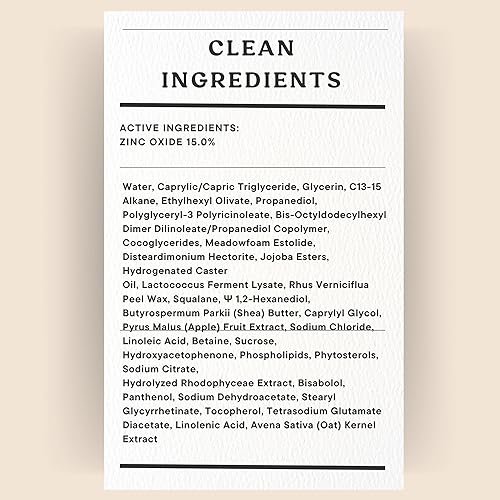 CLEAN
INGREDIENTS

ACTIVE INGREDIENTS:
ZINC OXIDE 15.0%

Water, Caprylic/Capric Triglyceride, Glycerin, C13-15 Alkane, Ethylhexyl Olivate, Propanediol, Polyglyceryl-3 Polyricinoleate, Bis-Octyldodecylhexyl Dimer Dilinoleate/Propanediol Copolymer, Cocoglycerides, Meadowfoam Estolide, Disteardimonium Hectorite, Jojoba Esters, Hydrogenated Caster
Oil, Lactococcus Ferment Lysate, Rhus Verniciflua Peel Wax, Squalane, Ψ 1,2-Hexanediol, Butyrospermum Parkii (Shea) Butter, Caprylyl Glycol, Pyrus Malus (Apple) Fruit Extract, Sodium Chloride, Linoleic Acid, Betaine, Sucrose, Hydroxyacetophenone, Phospholipids, Phytosterols, Sodium Citrate,
Hydrolyzed Rhodophyceae Extract, Bisabolol, Panthenol, Sodium Dehydroacetate, Stearyl Glycyrrhetinate, Tocopherol, Tetrasodium Glutamate Diacetate, Linolenic Acid, Avena Sativa (Oat) Kernel Extract